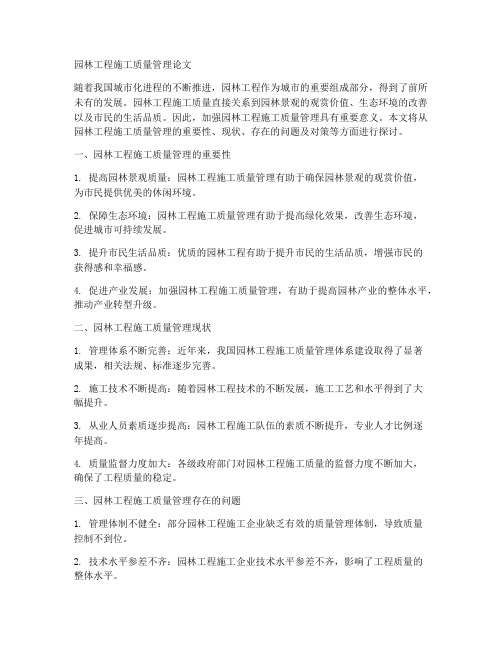 园林工程施工质量管理论文

随着我国城市化进程的不断推进，园林工程作为城市的重要组成部分，得到了前所未有的发展。园林工程施工质量直接关系到园林景观的观赏价值、生态环境的改善以及市民的生活品质。因此，加强园林工程施工质量管理具有重要意义。本文将从园林工程施工质量管理的重要性、现状、存在的问题及对策等方面进行探讨。

一、园林工程施工质量管理的重要性

1. 提高园林景观质量：园林工程施工质量管理有助于确保园林景观的观赏价值，为市民提供优美的休闲环境。

2. 保障生态环境：园林工程施工质量管理有助于提高绿化效果，改善生态环境，促进城市可持续发展。

3. 提升市民生活品质：优质的园林工程有助于提升市民的生活品质，增强市民的获得感和幸福感。

4. 促进产业发展：加强园林工程施工质量管理，有助于提高园林产业的整体水平，推动产业转型升级。

二、园林工程施工质量管理现状

1. 管理体系不断完善：近年来，我国园林工程施工质量管理体系建设取得了显著成果，相关法规、标准逐步完善。

2. 施工技术不断提高：随着园林工程技术的不断发展，施工工艺和水平得到了大幅提升。

3. 从业人员素质逐步提高：园林工程施工队伍的素质不断提升，专业人才比例逐年提高。

4. 质量监督力度加大：各级政府部门对园林工程施工质量的监督力度不断加大，确保了工程质量的稳定。

三、园林工程施工质量管理存在的问题

1. 管理体制不健全：部分园林工程施工企业缺乏有效的质量管理体制，导致质量控制不到位。

2. 技术水平参差不齐：园林工程施工企业技术水平参差不齐，影响了工程质量的整体水平。